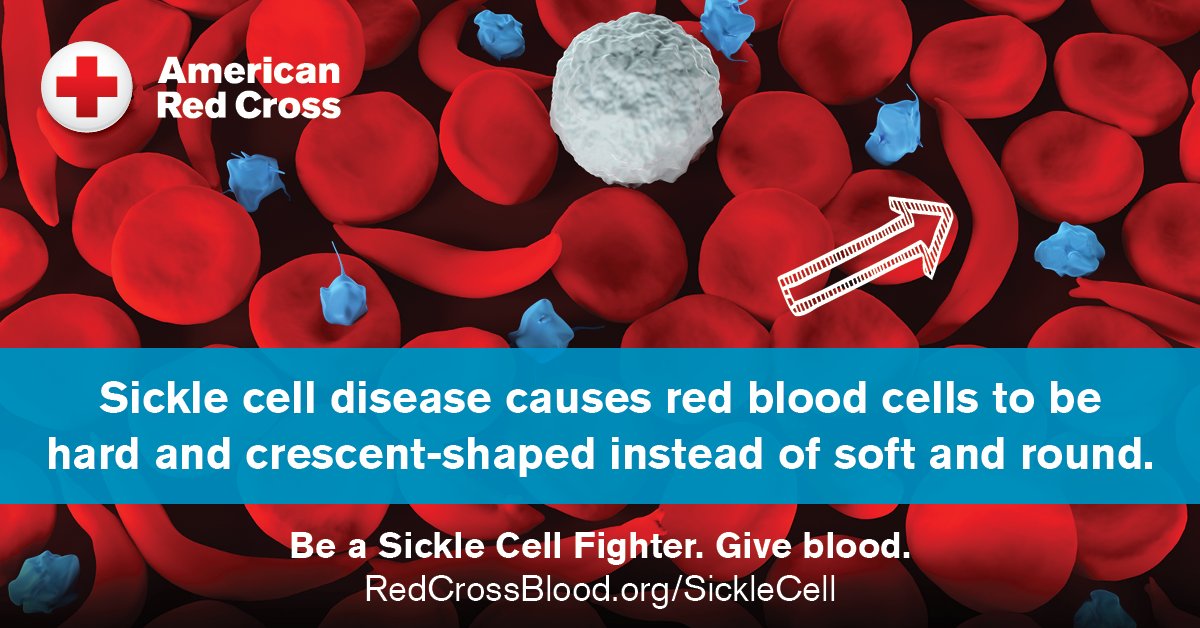 American Red Cross

Sickle cell disease causes red blood cells to be hard and crescent-shaped instead of soft and round.

Be a Sickle Cell Fighter. Give blood.
RedCrossBlood.org/SickleCell